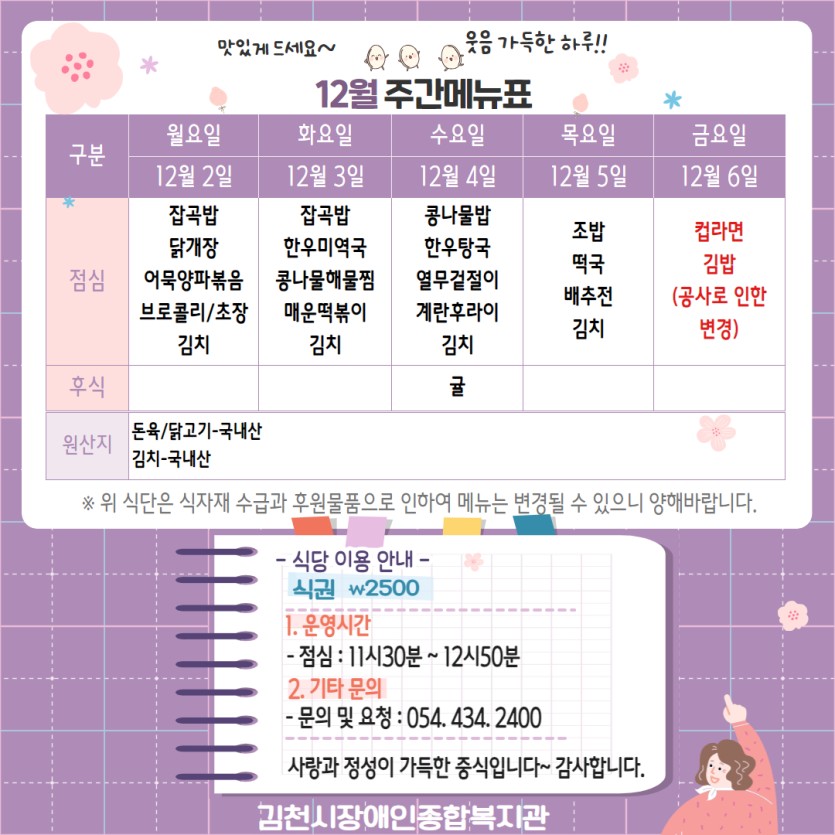 맛있게 드세요~

웃음 가득한 하루!!

12월 주간메뉴표

| 구분 | 월요일 | 화요일 | 수요일 | 목요일 | 금요일 |
|---|---|---|---|---|---|
| | 12월 2일 | 12월 3일 | 12월 4일 | 12월 5일 | 12월 6일 |
| 점심 | 잡곡밥 닭개장 어묵양파볶음 브로콜리/초장 김치 | 잡곡밥 한우미역국 콩나물해물찜 매운떡볶이 김치 | 콩나물밥 한우탕국 열무겉절이 계란후라이 김치 | 조밥 떡국 배추전 김치 | 컵라면 김밥 (공사로 인한 변경) |
| 후식 | | | 귤 | | |
| 원산지 | 돈육/닭고기-국내산 김치-국내산 | | | | |

※ 위 식단은 식자재 수급과 후원물품으로 인하여 메뉴는 변경될 수 있으니 양해바랍니다.

- 식당 이용 안내 -
식권 ₩2500

1. 운영시간
- 점심 : 11시30분 ~ 12시50분

2. 기타 문의
- 문의 및 요청 : 054. 434. 2400

사랑과 정성이 가득한 중식입니다~ 감사합니다.

김천시장애인종합복지관